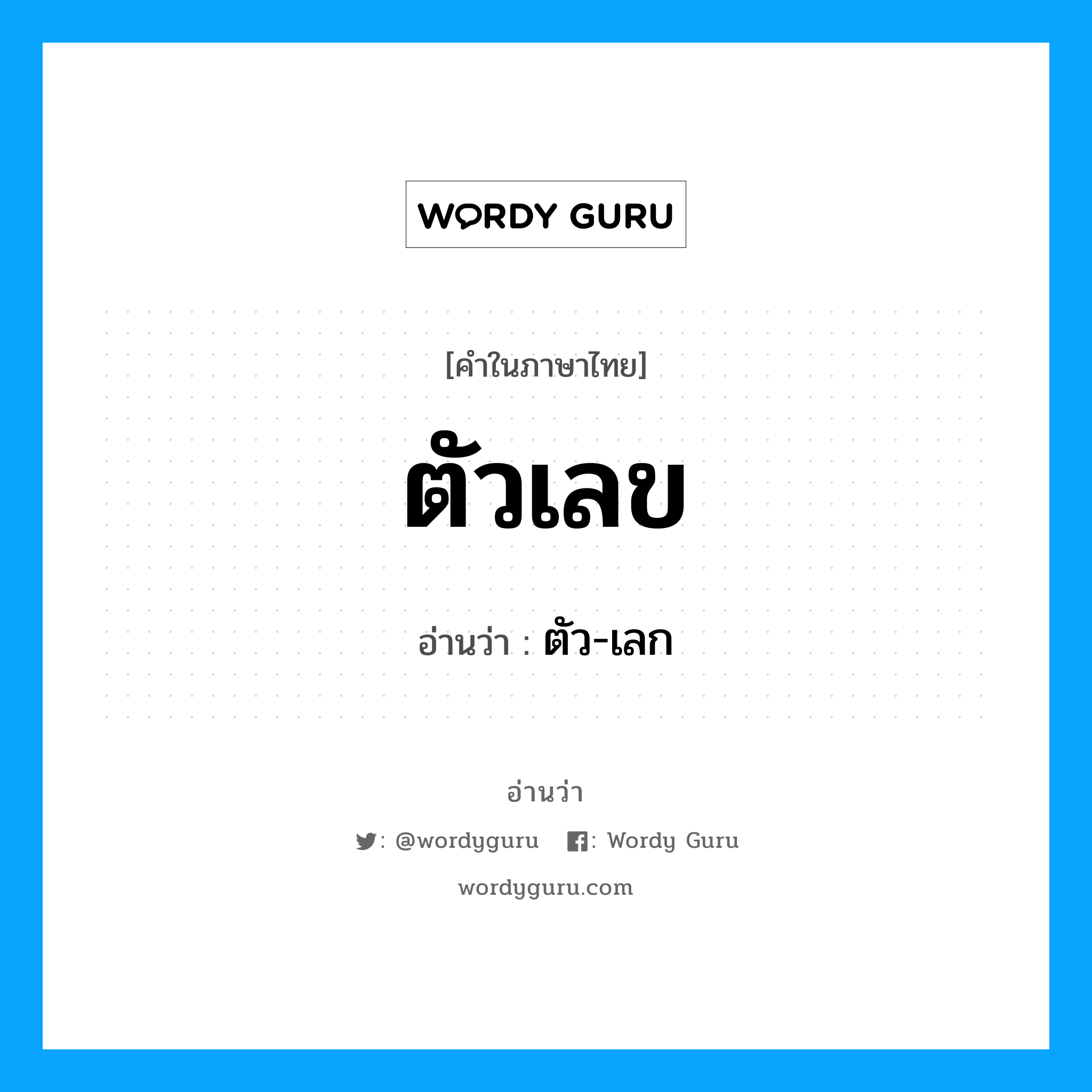 WORDY GURU

[คำในภาษาไทย]

ตัวเลข

อ่านว่า : ตัว-เลก

อ่านว่า

: @wordyguru : Wordy Guru

wordyguru.com